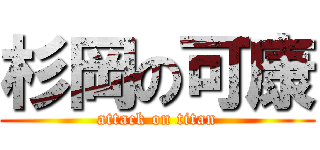 杉岡の可康
attack on titan